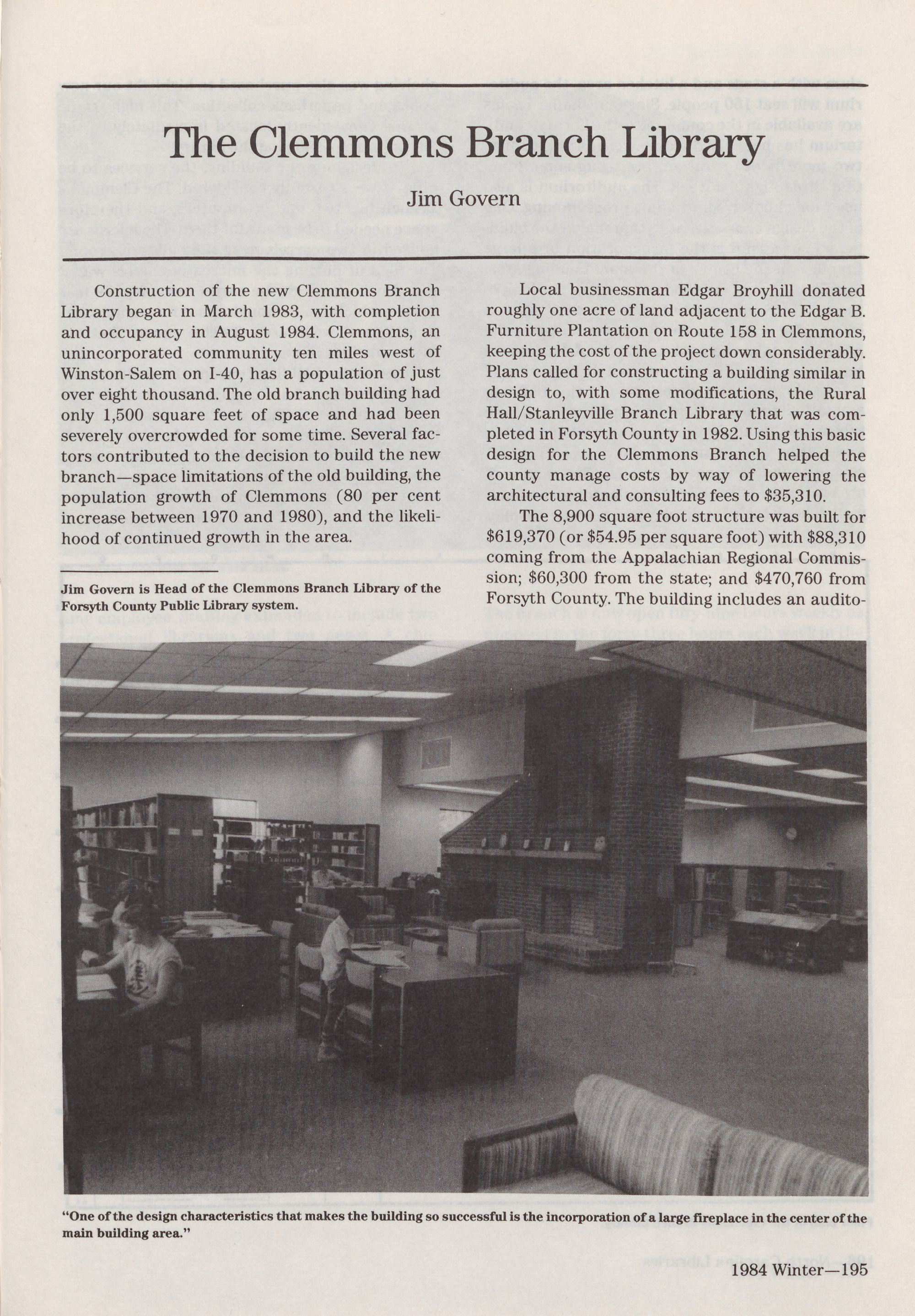 The Clemmons Branch Library

Jim Govern

Construction of the new Clemmons Branch Library began in March 1983, with completion and occupancy in August 1984. Clemmons, an unincorporated community ten miles west of Winston-Salem on I-40, has a population of just over eight thousand. The old branch building had only 1,500 square feet of space and had been severely overcrowded for some time. Several factors contributed to the decision to build the new branch—space limitations of the old building, the population growth of Clemmons (80 per cent increase between 1970 and 1980), and the likelihood of continued growth in the area.

Jim Govern is Head of the Clemmons Branch Library of the Forsyth County Public Library system.

Local businessman Edgar Broyhill donated roughly one acre of land adjacent to the Edgar B. Furniture Plantation on Route 158 in Clemmons, keeping the cost of the project down considerably. Plans called for constructing a building similar in design to, with some modifications, the Rural Hall/Stanleyville Branch Library that was completed in Forsyth County in 1982. Using this basic design for the Clemmons Branch helped the county manage costs by way of lowering the architectural and consulting fees to $35,310.

The 8,900 square foot structure was built for $619,370 (or $54.95 per square foot) with $88,310 coming from the Appalachian Regional Commission; $60,300 from the state; and $470,760 from Forsyth County. The building includes an audito-

"One of the design characteristics that makes the building so successful is the incorporation of a large fireplace in the center of the main building area."

1984 Winter—195